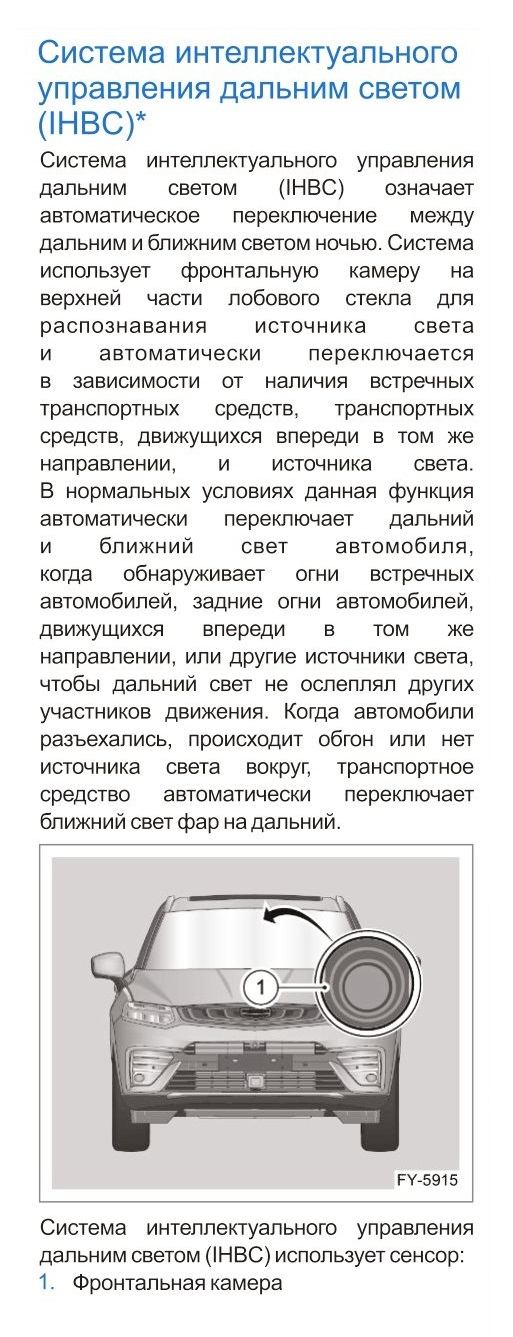 Система интеллектуального управления дальним светом (IHBC)*

Система интеллектуального управления дальним светом (IHBC) означает автоматическое переключение между дальним и ближним светом ночью. Система использует фронтальную камеру на верхней части лобового стекла для распознавания источника света и автоматически переключается в зависимости от наличия встречных транспортных средств, транспортных средств, движущихся впереди в том же направлении, и источника света. В нормальных условиях данная функция автоматически переключает дальний и ближний свет автомобиля, когда обнаруживает огни встречных автомобилей, задние огни автомобилей, движущихся впереди в том же направлении, или другие источники света, чтобы дальний свет не ослеплял других участников движения. Когда автомобили разъехались, происходит обгон или нет источника света вокруг, транспортное средство автоматически переключает ближний свет фар на дальний.

1

FY-5915

Система интеллектуального управления дальним светом (IHBC) использует сенсор:
1. Фронтальная камера